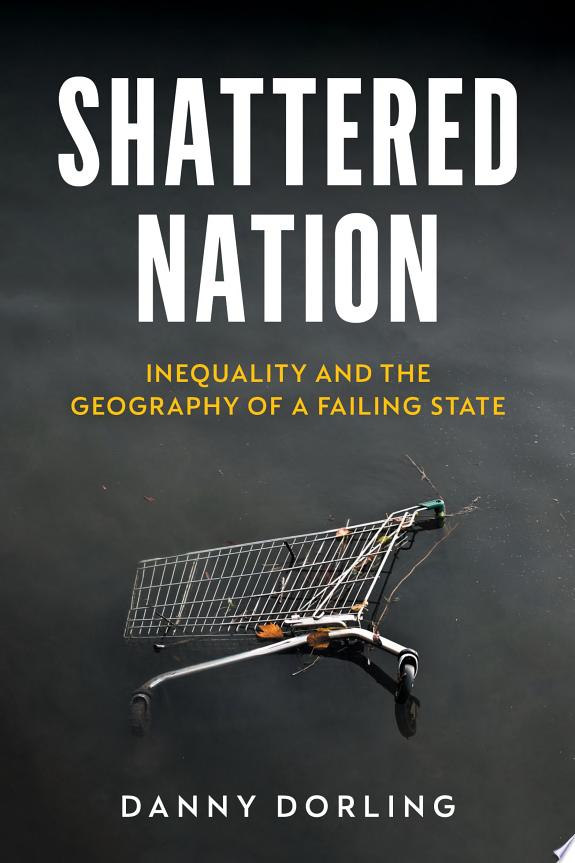 SHATTERED NATION

INEQUALITY AND THE GEOGRAPHY OF A FAILING STATE

DANNY DORLING